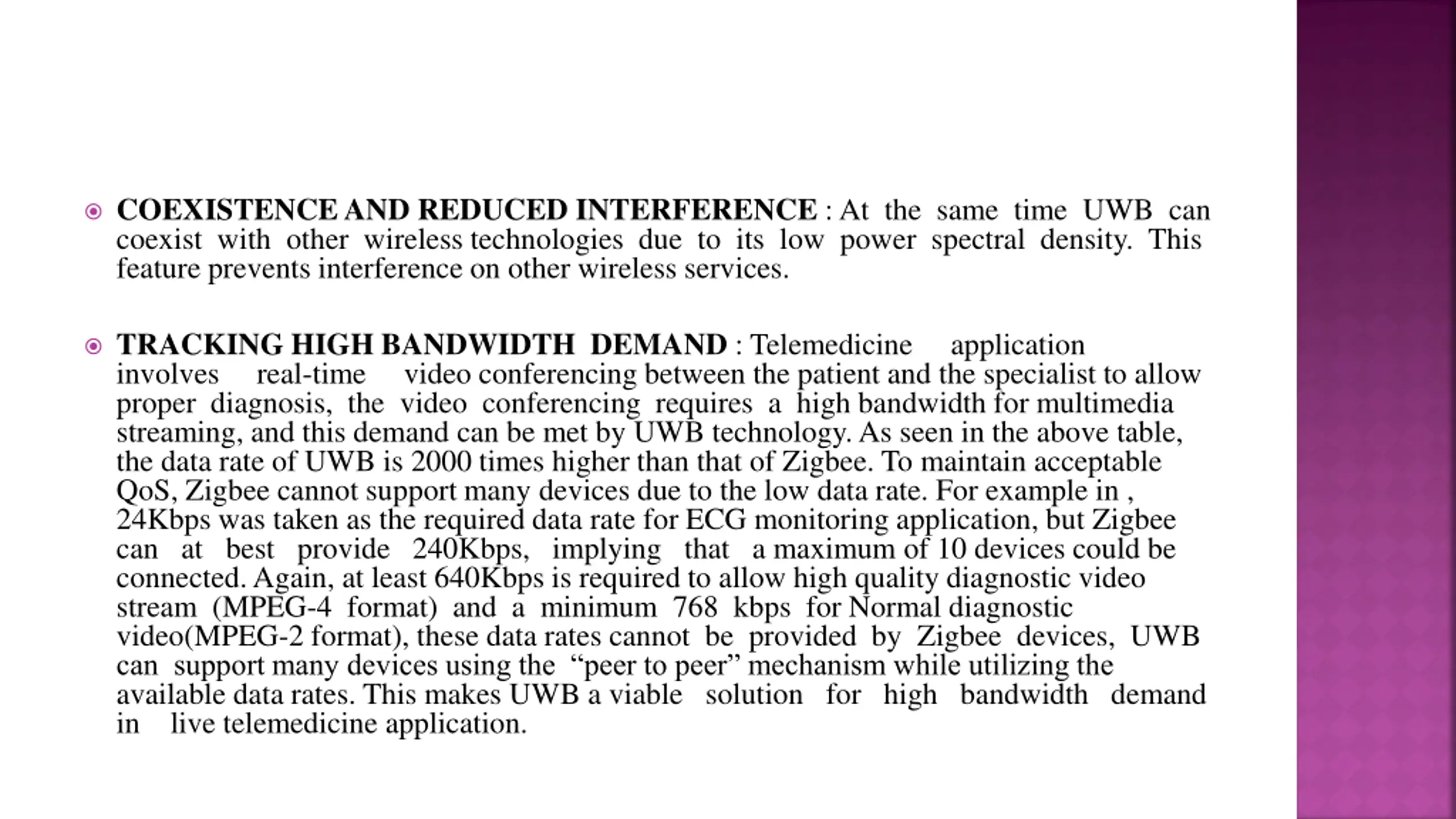 COEXISTENCE AND REDUCED INTERFERENCE : At the same time UWB can coexist with other wireless technologies due to its low power spectral density. This feature prevents interference on other wireless services.

TRACKING HIGH BANDWIDTH DEMAND : Telemedicine application involves real-time video conferencing between the patient and the specialist to allow proper diagnosis, the video conferencing requires a high bandwidth for multimedia streaming, and this demand can be met by UWB technology. As seen in the above table, the data rate of UWB is 2000 times higher than that of Zigbee. To maintain acceptable QoS, Zigbee cannot support many devices due to the low data rate. For example in , 24Kbps was taken as the required data rate for ECG monitoring application, but Zigbee can at best provide 240Kbps, implying that a maximum of 10 devices could be connected. Again, at least 640Kbps is required to allow high quality diagnostic video stream (MPEG-4 format) and a minimum 768 kbps for Normal diagnostic video(MPEG-2 format), these data rates cannot be provided by Zigbee devices, UWB can support many devices using the “peer to peer” mechanism while utilizing the available data rates. This makes UWB a viable solution for high bandwidth demand in live telemedicine application.